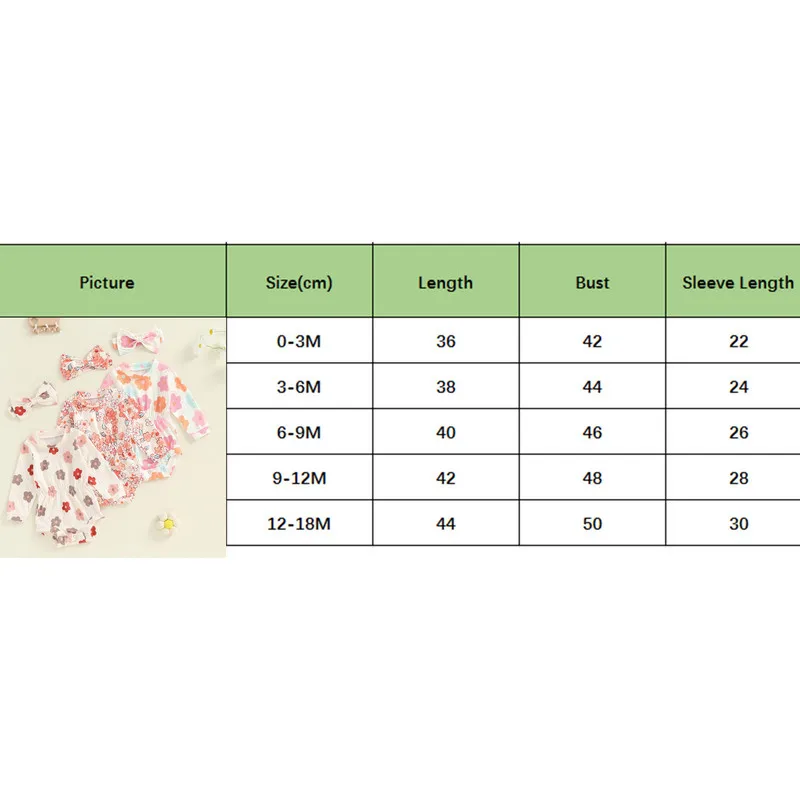 | Picture | Size(cm) | Length | Bust | Sleeve Length |
|---|---|---|---|---|
| | 0-3M | 36 | 42 | 22 |
| | 3-6M | 38 | 44 | 24 |
| | 6-9M | 40 | 46 | 26 |
| | 9-12M | 42 | 48 | 28 |
| | 12-18M | 44 | 50 | 30 |